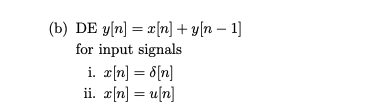 (b) DE $y[n] = x[n] + y[n-1]$
for input signals
i. $x[n] = \delta[n]$
ii. $x[n] = u[n]$